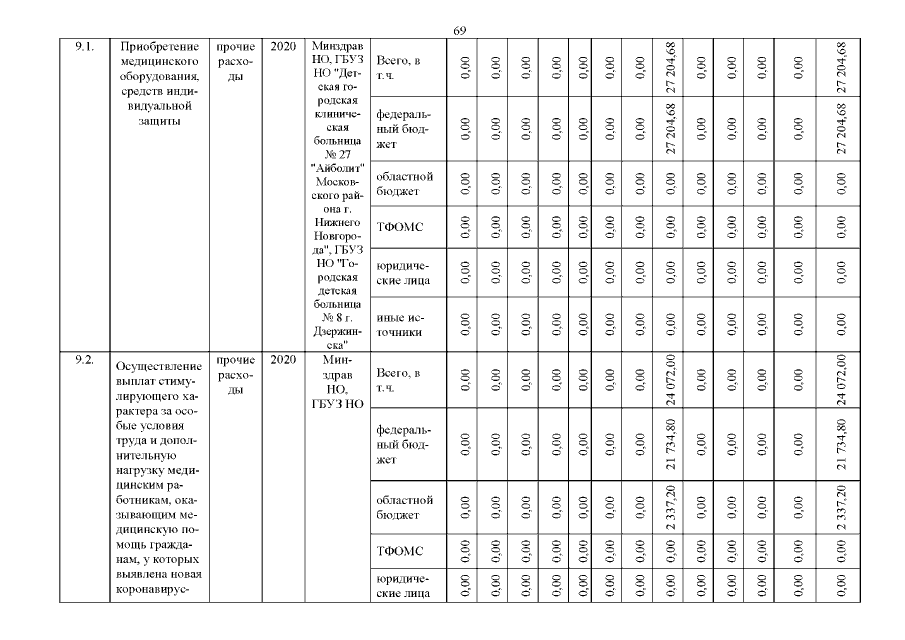 69

| 9.1. | Приобретение медицинского оборудования, средств индивидуальной защиты | прочие расходы | 2020 | Минздрав НО, ГБУЗ НО "Детская городская клиническая больница № 27 "Айболит" Московского района г. Нижнего Новгорода", ГБУЗ НО "Городская детская больница № 8 г. Дзержинска" | Всего, в т.ч. | 0,00 | 0,00 | 0,00 | 0,00 | 0,00 | 0,00 | 0,00 | 27 204,68 | 0,00 | 0,00 | 0,00 | 0,00 | 27 204,68 |
|---|---|---|---|---|---|---|---|---|---|---|---|---|---|---|---|---|---|---|
| | | | | | федеральный бюджет | 0,00 | 0,00 | 0,00 | 0,00 | 0,00 | 0,00 | 0,00 | 27 204,68 | 0,00 | 0,00 | 0,00 | 0,00 | 27 204,68 |
| | | | | | областной бюджет | 0,00 | 0,00 | 0,00 | 0,00 | 0,00 | 0,00 | 0,00 | 0,00 | 0,00 | 0,00 | 0,00 | 0,00 | 0,00 |
| | | | | | ТФОМС | 0,00 | 0,00 | 0,00 | 0,00 | 0,00 | 0,00 | 0,00 | 0,00 | 0,00 | 0,00 | 0,00 | 0,00 | 0,00 |
| | | | | | юридические лица | 0,00 | 0,00 | 0,00 | 0,00 | 0,00 | 0,00 | 0,00 | 0,00 | 0,00 | 0,00 | 0,00 | 0,00 | 0,00 |
| | | | | | иные источники | 0,00 | 0,00 | 0,00 | 0,00 | 0,00 | 0,00 | 0,00 | 0,00 | 0,00 | 0,00 | 0,00 | 0,00 | 0,00 |
| 9.2. | Осуществление выплат стимулирующего характера за особые условия труда и дополнительную нагрузку медицинским работникам, оказывающим медицинскую помощь гражданам, у которых выявлена новая коронавирус- | прочие расходы | 2020 | Минздрав НО, ГБУЗ НО | Всего, в т.ч. | 0,00 | 0,00 | 0,00 | 0,00 | 0,00 | 0,00 | 0,00 | 24 072,00 | 0,00 | 0,00 | 0,00 | 0,00 | 24 072,00 |
| | | | | | федеральный бюджет | 0,00 | 0,00 | 0,00 | 0,00 | 0,00 | 0,00 | 0,00 | 21 734,80 | 0,00 | 0,00 | 0,00 | 0,00 | 21 734,80 |
| | | | | | областной бюджет | 0,00 | 0,00 | 0,00 | 0,00 | 0,00 | 0,00 | 0,00 | 2 337,20 | 0,00 | 0,00 | 0,00 | 0,00 | 2 337,20 |
| | | | | | ТФОМС | 0,00 | 0,00 | 0,00 | 0,00 | 0,00 | 0,00 | 0,00 | 0,00 | 0,00 | 0,00 | 0,00 | 0,00 | 0,00 |
| | | | | | юридические лица | 0,00 | 0,00 | 0,00 | 0,00 | 0,00 | 0,00 | 0,00 | 0,00 | 0,00 | 0,00 | 0,00 | 0,00 | 0,00 |